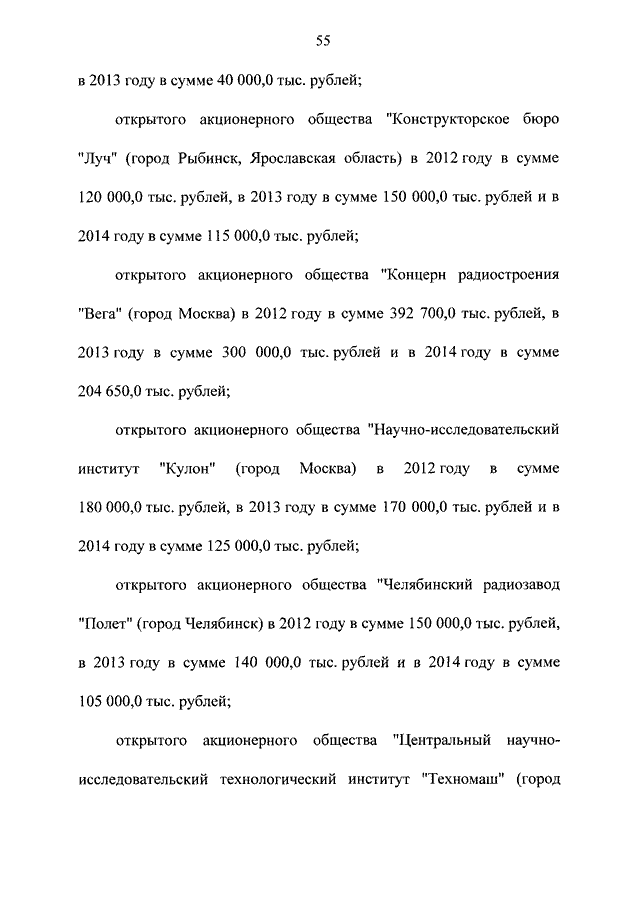 55

в 2013 году в сумме 40 000,0 тыс. рублей;

открытого акционерного общества "Конструкторское бюро "Луч" (город Рыбинск, Ярославская область) в 2012 году в сумме 120 000,0 тыс. рублей, в 2013 году в сумме 150 000,0 тыс. рублей и в 2014 году в сумме 115 000,0 тыс. рублей;

открытого акционерного общества "Концерн радиостроения "Вега" (город Москва) в 2012 году в сумме 392 700,0 тыс. рублей, в 2013 году в сумме 300 000,0 тыс. рублей и в 2014 году в сумме 204 650,0 тыс. рублей;

открытого акционерного общества "Научно-исследовательский институт "Кулон" (город Москва) в 2012 году в сумме 180 000,0 тыс. рублей, в 2013 году в сумме 170 000,0 тыс. рублей и в 2014 году в сумме 125 000,0 тыс. рублей;

открытого акционерного общества "Челябинский радиозавод "Полет" (город Челябинск) в 2012 году в сумме 150 000,0 тыс. рублей, в 2013 году в сумме 140 000,0 тыс. рублей и в 2014 году в сумме 105 000,0 тыс. рублей;

открытого акционерного общества "Центральный научно-исследовательский технологический институт "Техномаш" (город